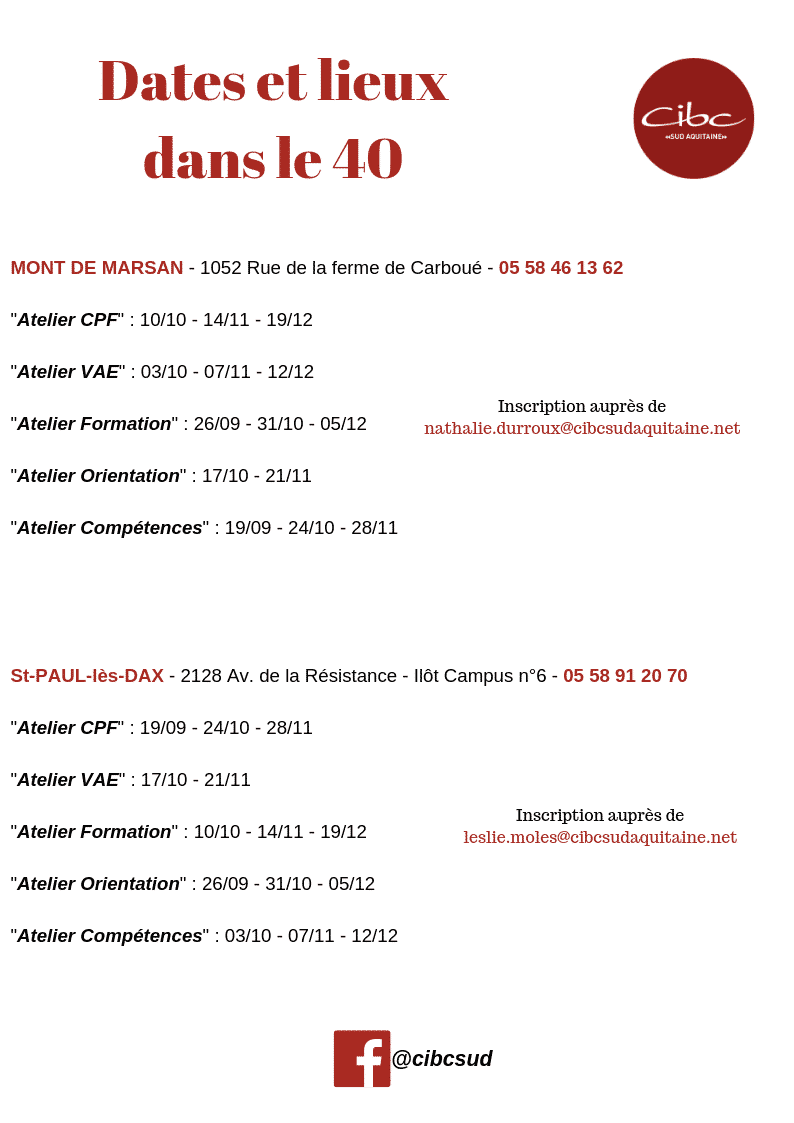 Dates et lieux dans le 40

Cibc
«SUD AQUITAINE»

MONT DE MARSAN - 1052 Rue de la ferme de Carboué - 05 58 46 13 62

"Atelier CPF" : 10/10 - 14/11 - 19/12

"Atelier VAE" : 03/10 - 07/11 - 12/12

"Atelier Formation" : 26/09 - 31/10 - 05/12

"Atelier Orientation" : 17/10 - 21/11

"Atelier Compétences" : 19/09 - 24/10 - 28/11

Inscription auprès de
nathalie.durroux@cibcsudaquitaine.net

St-PAUL-lès-DAX - 2128 Av. de la Résistance - Ilôt Campus n°6 - 05 58 91 20 70

"Atelier CPF" : 19/09 - 24/10 - 28/11

"Atelier VAE" : 17/10 - 21/11

"Atelier Formation" : 10/10 - 14/11 - 19/12

"Atelier Orientation" : 26/09 - 31/10 - 05/12

"Atelier Compétences" : 03/10 - 07/11 - 12/12

Inscription auprès de
leslie.moles@cibcsudaquitaine.net

@cibcsud